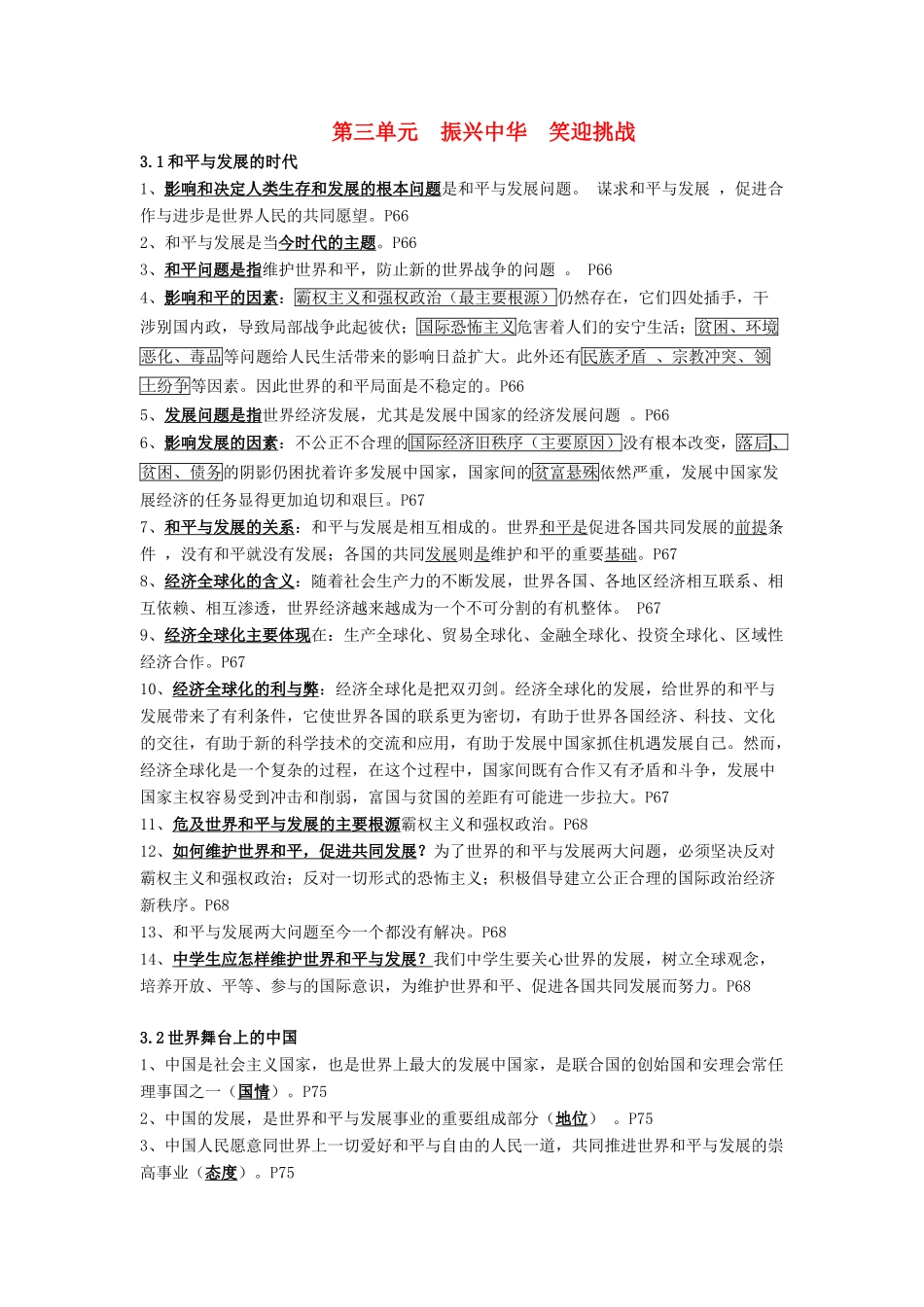 第三单元 振兴中华 笑迎挑战

3.1 和平与发展的时代

1、影响和决定人类生存和发展的根本问题是和平与发展问题。 谋求和平与发展 ，促进合作与进步是世界人民的共同愿望。P66

2、和平与发展是当今时代的主题。P66

3、和平问题是指维护世界和平，防止新的世界战争的问题 。 P66

4、影响和平的因素：霸权主义和强权政治（最主要根源）仍然存在，它们四处插手，干涉别国内政，导致局部战争此起彼伏；国际恐怖主义危害着人们的安宁生活；贫困、环境恶化、毒品等问题给人民生活带来的影响日益扩大。此外还有民族矛盾 、宗教冲突、领土纷争等因素。因此世界的和平局面是不稳定的。P66

5、发展问题是指世界经济发展，尤其是发展中国家的经济发展问题 。P66

6、影响发展的因素：不公正不合理的国际经济旧秩序（主要原因）没有根本改变，落后、贫困、债务的阴影仍困扰着许多发展中国家，国家间的贫富悬殊依然严重，发展中国家发展经济的任务显得更加迫切和艰巨。P67

7、和平与发展的关系：和平与发展是相互相成的。世界和平是促进各国共同发展的前提条件 ，没有和平就没有发展；各国的共同发展则是维护和平的重要基础。P67

8、经济全球化的含义：随着社会生产力的不断发展，世界各国、各地区经济相互联系、相互依赖、相互渗透，世界经济越来越成为一个不可分割的有机整体。 P67

9、经济全球化主要体现在：生产全球化、贸易全球化、金融全球化、投资全球化、区域性经济合作。P67

10、经济全球化的利与弊：经济全球化是把双刃剑。经济全球化的发展，给世界的和平与发展带来了有利条件，它使世界各国的联系更为密切，有助于世界各国经济、科技、文化的交往，有助于新的科学技术的交流和应用，有助于发展中国家抓住机遇发展自己。然而，经济全球化是一个复杂的过程，在这个过程中，国家间既有合作又有矛盾和斗争，发展中国家主权容易受到冲击和削弱，富国与贫国的差距有可能进一步拉大。P67

11、危及世界和平与发展的主要根源霸权主义和强权政治。P68

12、如何维护世界和平，促进共同发展？为了世界的和平与发展两大问题，必须坚决反对霸权主义和强权政治；反对一切形式的恐怖主义；积极倡导建立公正合理的国际政治经济新秩序。P68

13、和平与发展两大问题至今一个都没有解决。P68

14、中学生应怎样维护世界和平与发展？我们中学生要关心世界的发展，树立全球观念，培养开放、平等、参与的国际意识，为维护世界和平、促进各国共同发展而努力。P68

3.2 世界舞台上的中国

1、中国是社会主义国家，也是世界上最大的发展中国家，是联合国的创始国和安理会常任理事国之一（国情）。P75

2、中国的发展，是世界和平与发展事业的重要组成部分（地位） 。P75

3、中国人民愿意同世界上一切爱好和平与自由的人民一道，共同推进世界和平与发展的崇高事业（态度）。P75